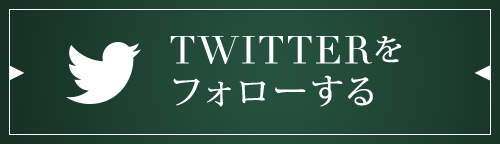 TWITTERを
フォローする